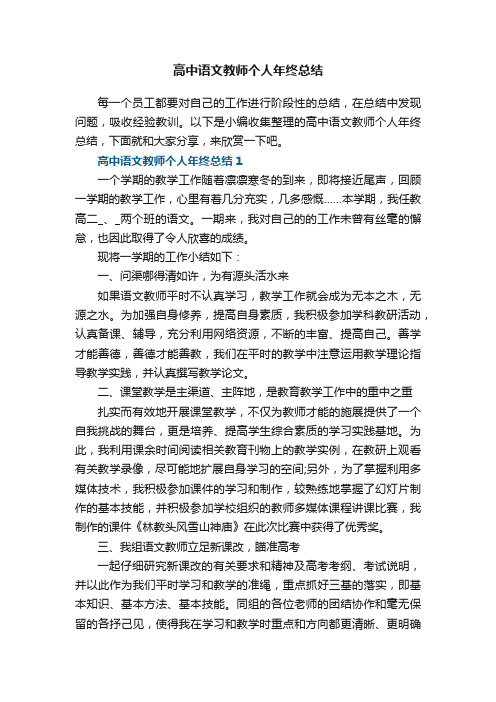 高中语文教师个人年终总结

每一个员工都要对自己的工作进行阶段性的总结，在总结中发现问题，吸收经验教训。以下是小编收集整理的高中语文教师个人年终总结，下面就和大家分享，来欣赏一下吧。

高中语文教师个人年终总结1

一个学期的教学工作随着凛凛寒冬的到来，即将接近尾声，回顾一学期的教学工作，心里有着几分充实，几多感慨……本学期，我任教高二_、_两个班的语文。一期来，我对自己的的工作未曾有丝毫的懈怠，也因此取得了令人欣喜的成绩。

现将一学期的工作小结如下：

一、问渠哪得清如许，为有源头活水来

如果语文教师平时不认真学习，教学工作就会成为无本之木，无源之水。为加强自身修养，提高自身素质，我积极参加学科教研活动，认真备课、辅导，充分利用网络资源，不断的丰富、提高自己。善学才能善德，善德才能善教，我们在平时的教学中注意运用教学理论指导教学实践，并认真撰写教学论文。

二、课堂教学是主渠道、主阵地，是教育教学工作中的重中之重

扎实而有效地开展课堂教学，不仅为教师才能的施展提供了一个自我挑战的舞台，更是培养、提高学生综合素质的学习实践基地。为此，我利用课余时间阅读相关教育刊物上的教学实例，在教研上观看有关教学录像，尽可能地扩展自身学习的空间;另外，为了掌握利用多媒体技术，我积极参加课件的学习和制作，较熟练地掌握了幻灯片制作的基本技能，并积极参加学校组织的教师多媒体课程讲课比赛，我制作的课件《林教头风雪山神庙》在此次比赛中获得了优秀奖。

三、我组语文教师立足新课改，瞄准高考

一起仔细研究新课改的有关要求和精神及高考考纲、考试说明，并以此作为我们平时学习和教学的准绳，重点抓好三基的落实，即基本知识、基本方法、基本技能。同组的各位老师的团结协作和毫无保留的各抒己见，使得我在学习和教学时重点和方向都更清晰、更明确